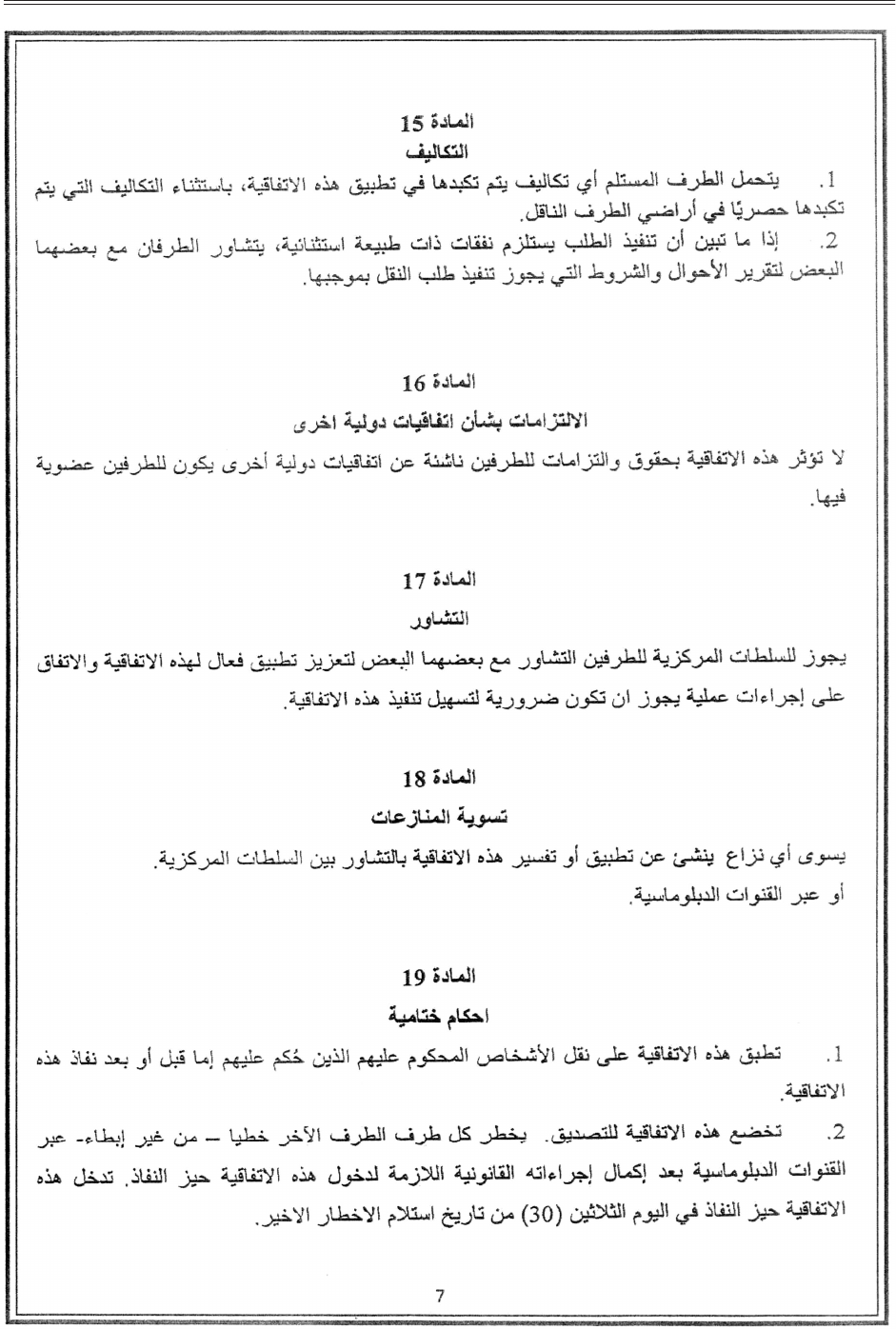 المادة 15
التكاليف

1. يتحمل الطرف المستلم أي تكاليف يتم تكبدها في تطبيق هذه الاتفاقية، باستثناء التكاليف التي يتم تكبدها حصريًا في أراضي الطرف الناقل.

2. إذا ما تبين أن تنفيذ الطلب يستلزم نفقات ذات طبيعة استثنائية، يتشاور الطرفان مع بعضهما البعض لتقرير الأحوال والشروط التي يجوز تنفيذ طلب النقل بموجبها.

المادة 16
الالتزامات بشأن اتفاقيات دولية اخرى

لا تؤثر هذه الاتفاقية بحقوق والتزامات للطرفين ناشئة عن اتفاقيات دولية أخرى يكون للطرفين عضوية فيها.

المادة 17
التشاور

يجوز للسلطات المركزية للطرفين التشاور مع بعضهما البعض لتعزيز تطبيق فعال لهذه الاتفاقية والاتفاق على إجراءات عملية يجوز ان تكون ضرورية لتسهيل تنفيذ هذه الاتفاقية.

المادة 18
تسوية المنازعات

يسوى أي نزاع ينشئ عن تطبيق أو تفسير هذه الاتفاقية بالتشاور بين السلطات المركزية. أو عبر القنوات الدبلوماسية.

المادة 19
احكام ختامية

1. تطبق هذه الاتفاقية على نقل الأشخاص المحكوم عليهم الذين حُكم عليهم إما قبل أو بعد نفاذ هذه الاتفاقية.

2. تخضع هذه الاتفاقية للتصديق. يخطر كل طرف الطرف الآخر خطيا – من غير إبطاء- عبر القنوات الدبلوماسية بعد إكمال إجراءاته القانونية اللازمة لدخول هذه الاتفاقية حيز النفاذ. تدخل هذه الاتفاقية حيز النفاذ في اليوم الثلاثين (30) من تاريخ استلام الاخطار الاخير.

7